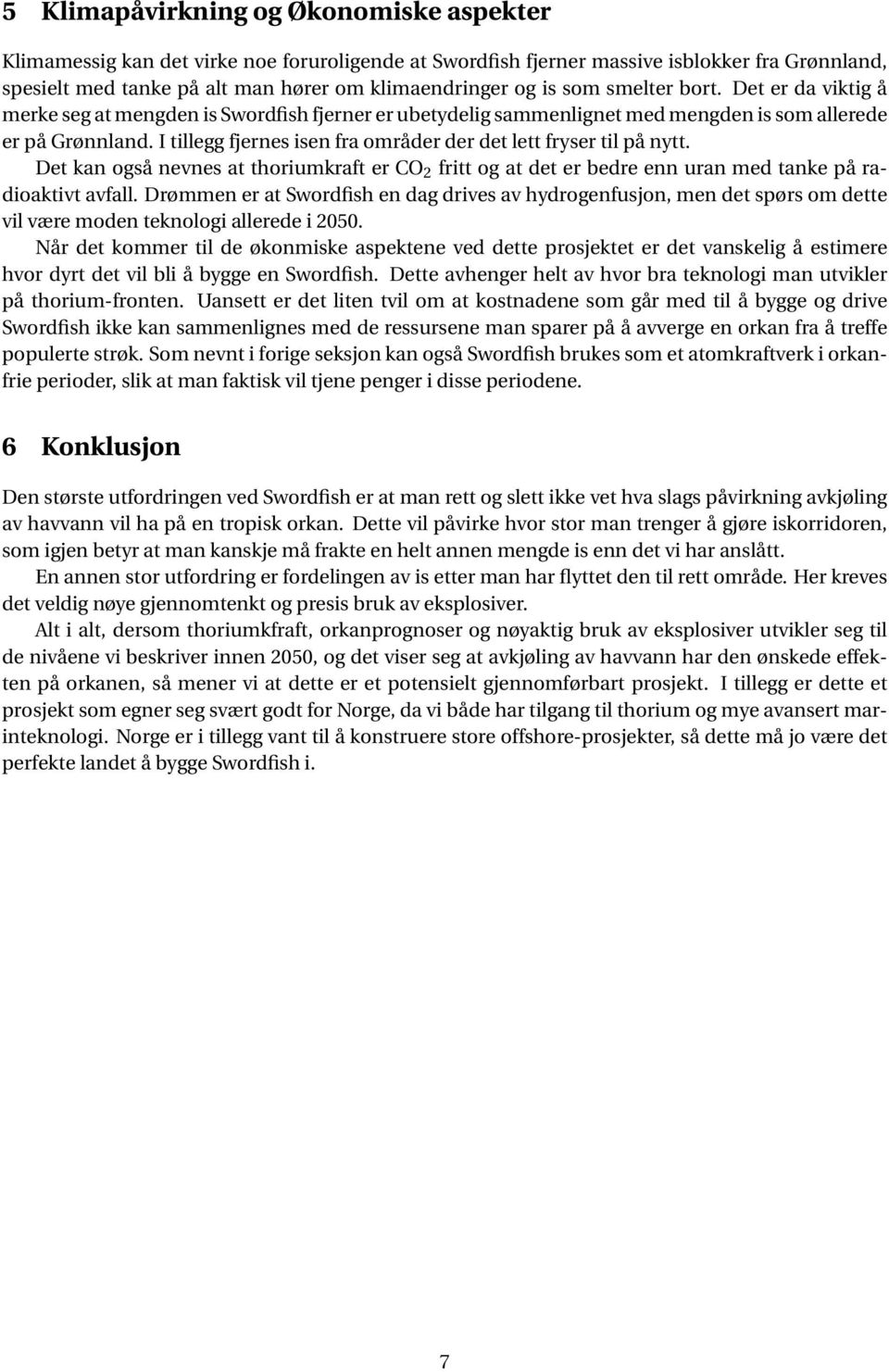 5 Klimapåvirkning og Økonomiske aspekter

Klimamessig kan det virke noe foruroligende at Swordfish fjerner massive isblokker fra Grønnland, spesielt med tanke på alt man hører om klimaendringer og is som smelter bort. Det er da viktig å merke seg at mengden is Swordfish fjerner er ubetydelig sammenlignet med mengden is som allerede er på Grønnland. I tillegg fjernes isen fra områder der det lett fryser til på nytt.

Det kan også nevnes at thoriumkraft er $CO_2$ fritt og at det er bedre enn uran med tanke på radioaktivt avfall. Drømmen er at Swordfish en dag drives av hydrogenfusjon, men det spørs om dette vil være moden teknologi allerede i 2050.

Når det kommer til de økonmiske aspektene ved dette prosjektet er det vanskelig å estimere hvor dyrt det vil bli å bygge en Swordfish. Dette avhenger helt av hvor bra teknologi man utvikler på thorium-fronten. Uansett er det liten tvil om at kostnadene som går med til å bygge og drive Swordfish ikke kan sammenlignes med de ressursene man sparer på å avverge en orkan fra å treffe populerte strøk. Som nevnt i forige seksjon kan også Swordfish brukes som et atomkraftverk i orkanfrie perioder, slik at man faktisk vil tjene penger i disse periodene.

6 Konklusjon

Den største utfordringen ved Swordfish er at man rett og slett ikke vet hva slags påvirkning avkjøling av havvann vil ha på en tropisk orkan. Dette vil påvirke hvor stor man trenger å gjøre iskorridoren, som igjen betyr at man kanskje må frakte en helt annen mengde is enn det vi har anslått.

En annen stor utfordring er fordelingen av is etter man har flyttet den til rett område. Her kreves det veldig nøye gjennomtenkt og presis bruk av eksplosiver.

Alt i alt, dersom thoriumkfraft, orkanprognoser og nøyaktig bruk av eksplosiver utvikler seg til de nivåene vi beskriver innen 2050, og det viser seg at avkjøling av havvann har den ønskede effekten på orkanen, så mener vi at dette er et potensielt gjennomførbart prosjekt. I tillegg er dette et prosjekt som egner seg svært godt for Norge, da vi både har tilgang til thorium og mye avansert marinteknologi. Norge er i tillegg vant til å konstruere store offshore-prosjekter, så dette må jo være det perfekte landet å bygge Swordfish i.

7